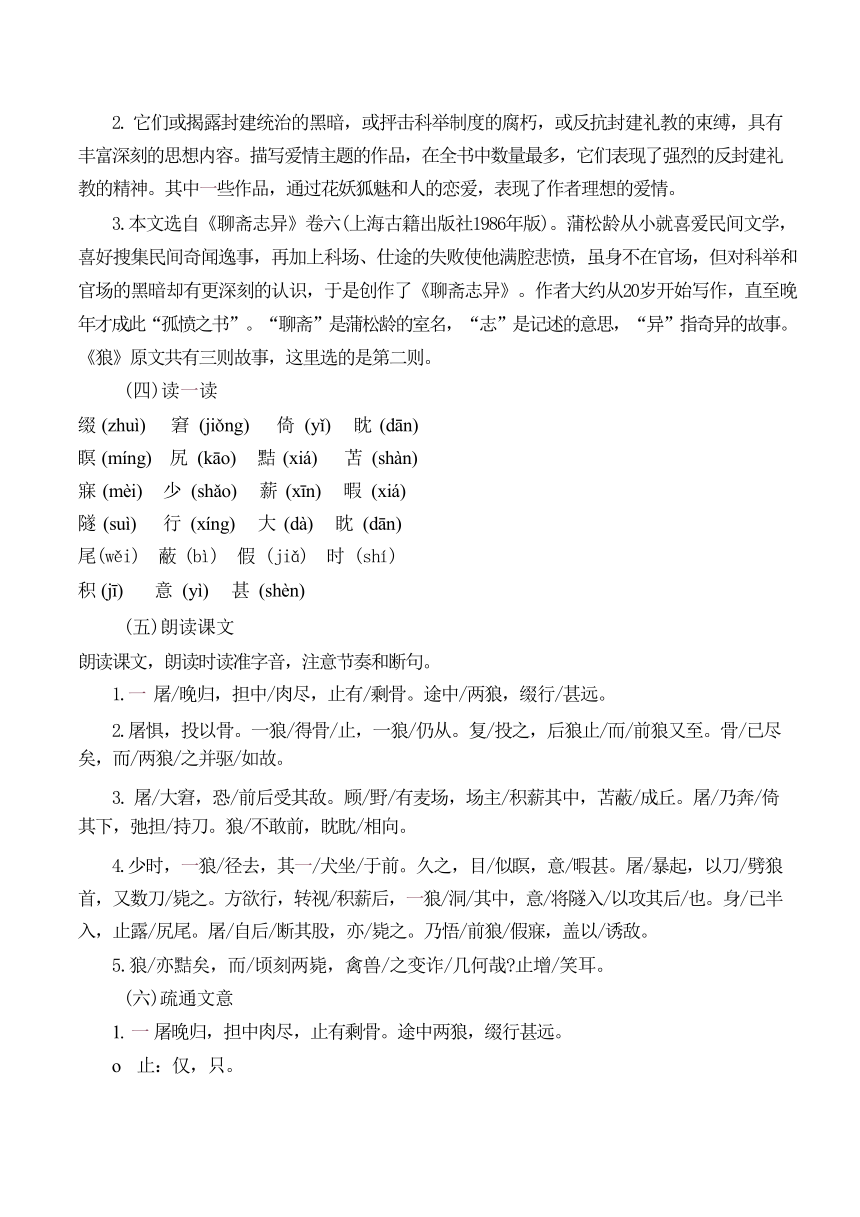 2. 它们或揭露封建统治的黑暗，或抨击科举制度的腐朽，或反抗封建礼教的束缚，具有丰富深刻的思想内容。描写爱情主题的作品，在全书中数量最多，它们表现了强烈的反封建礼教的精神。其中一些作品，通过花妖狐魅和人的恋爱，表现了作者理想的爱情。

3. 本文选自《聊斋志异》卷六(上海古籍出版社1986年版)。蒲松龄从小就喜爱民间文学，喜好搜集民间奇闻逸事，再加上科场、仕途的失败使他满腔悲愤，虽身不在官场，但对科举和官场的黑暗却有更深刻的认识，于是创作了《聊斋志异》。作者大约从20岁开始写作，直至晚年才成此“孤愤之书”。“聊斋”是蒲松龄的室名，“志”是记述的意思，“异”指奇异的故事。《狼》原文共有三则故事，这里选的是第二则。

(四)读一读

缀 (zhuì)　窘 (jiǒng)　倚 (yǐ)　眈 (dān)
瞑 (míng)　尻 (kāo)　黠 (xiá)　苫 (shàn)
寐 (mèi)　少 (shǎo)　薪 (xīn)　暇 (xiá)
隧 (suì)　行 (xíng)　大 (dà)　眈 (dān)
尾(wěi)　蔽 (bì)　假 (jiǎ)　时 (shí)
积 (jī)　意 (yì)　甚 (shèn)

(五)朗读课文

朗读课文，朗读时读准字音，注意节奏和断句。

1. 一 屠/晚归，担中/肉尽，止有/剩骨。途中/两狼，缀行/甚远。

2. 屠惧，投以骨。一狼/得骨/止，一狼/仍从。复/投之，后狼止/而/前狼又至。骨/已尽矣，而/两狼/之并驱/如故。

3. 屠/大窘，恐/前后受其敌。顾/野/有麦场，场主/积薪其中，苫蔽/成丘。屠/乃奔/倚其下，弛担/持刀。狼/不敢前，眈眈/相向。

4. 少时，一狼/径去，其一/犬坐/于前。久之，目/似瞑，意/暇甚。屠/暴起，以刀/劈狼首，又数刀/毙之。方欲行，转视/积薪后，一狼/洞/其中，意/将隧入/以攻其后/也。身/已半入，止露/尻尾。屠/自后/断其股，亦/毙之。乃悟/前狼/假寐，盖以/诱敌。

5. 狼/亦黠矣，而/顷刻两毙，禽兽/之变诈/几何哉?止增/笑耳。

(六)疏通文意

1. 一 屠晚归，担中肉尽，止有剩骨。途中两狼，缀行甚远。

o 止：仅，只。